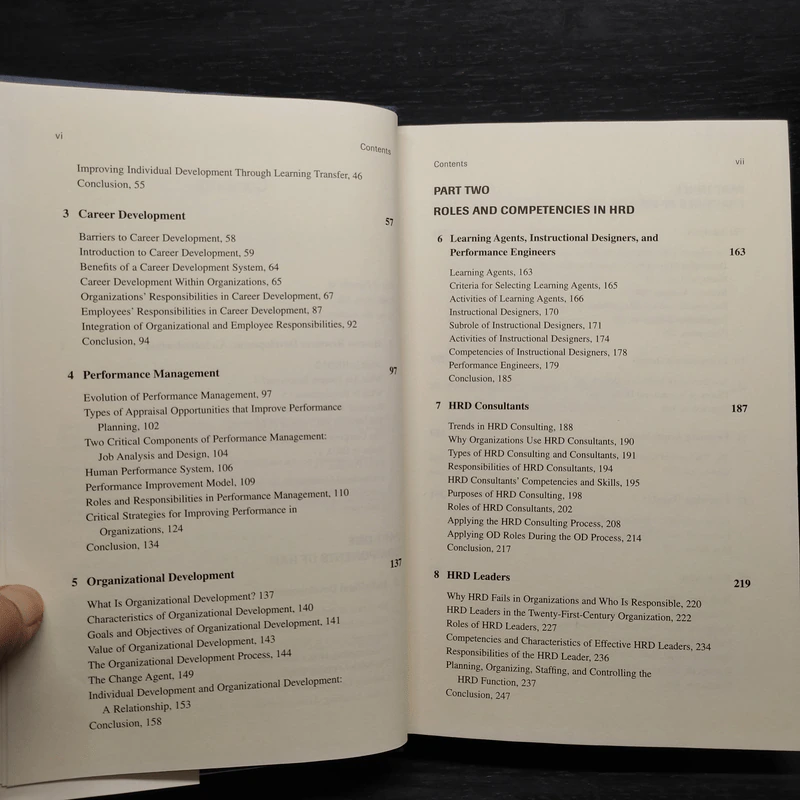 vi

Contents

Improving Individual Development Through Learning Transfer, 46
Conclusion, 55

3 Career Development 57

Barriers to Career Development, 58
Introduction to Career Development, 59
Benefits of a Career Development System, 64
Career Development Within Organizations, 65
Organizations' Responsibilities in Career Development, 67
Employees' Responsibilities in Career Development, 87
Integration of Organizational and Employee Responsibilities, 92
Conclusion, 94

4 Performance Management 97

Evolution of Performance Management, 97
Types of Appraisal Opportunities that Improve Performance Planning, 102
Two Critical Components of Performance Management: Job Analysis and Design, 104
Human Performance System, 106
Performance Improvement Model, 109
Roles and Responsibilities in Performance Management, 110
Critical Strategies for Improving Performance in Organizations, 124
Conclusion, 134

5 Organizational Development 137

What Is Organizational Development? 137
Characteristics of Organizational Development, 140
Goals and Objectives of Organizational Development, 141
Value of Organizational Development, 143
The Organizational Development Process, 144
The Change Agent, 149
Individual Development and Organizational Development: A Relationship, 153
Conclusion, 158

Contents vii

PART TWO
ROLES AND COMPETENCIES IN HRD

6 Learning Agents, Instructional Designers, and Performance Engineers 163

Learning Agents, 163
Criteria for Selecting Learning Agents, 165
Activities of Learning Agents, 166
Instructional Designers, 170
Subrole of Instructional Designers, 171
Activities of Instructional Designers, 174
Competencies of Instructional Designers, 178
Performance Engineers, 179
Conclusion, 185

7 HRD Consultants 187

Trends in HRD Consulting, 188
Why Organizations Use HRD Consultants, 190
Types of HRD Consulting and Consultants, 191
Responsibilities of HRD Consultants, 194
HRD Consultants' Competencies and Skills, 195
Purposes of HRD Consulting, 198
Roles of HRD Consultants, 202
Applying the HRD Consulting Process, 208
Applying OD Roles During the OD Process, 214
Conclusion, 217

8 HRD Leaders 219

Why HRD Fails in Organizations and Who Is Responsible, 220
HRD Leaders in the Twenty-First-Century Organization, 222
Roles of HRD Leaders, 227
Competencies and Characteristics of Effective HRD Leaders, 234
Responsibilities of the HRD Leader, 236
Planning, Organizing, Staffing, and Controlling the HRD Function, 237
Conclusion, 247